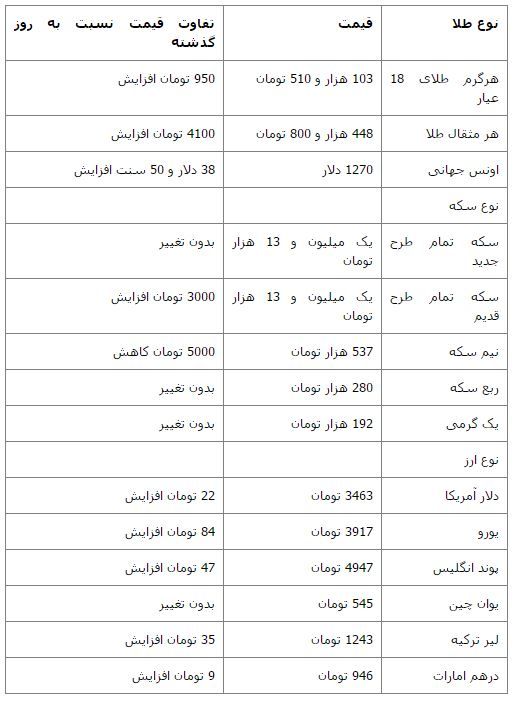 | نوع طلا | قیمت | تفاوت قیمت نسبت به روز گذشته |
|---|---|---|
| هرگرم طلای 18 عیار | 103 هزار و 510 تومان | 950 تومان افزایش |
| هر مثقال طلا | 448 هزار و 800 تومان | 4100 تومان افزایش |
| اونس جهانی | 1270 دلار | 38 دلار و 50 سنت افزایش |
| نوع سکه | | |
| سکه تمام طرح جدید | یک میلیون و 13 هزار تومان | بدون تغییر |
| سکه تمام طرح قدیم | یک میلیون و 13 هزار تومان | 3000 تومان افزایش |
| نیم سکه | 537 هزار تومان | 5000 تومان کاهش |
| ربع سکه | 280 هزار تومان | بدون تغییر |
| یک گرمی | 192 هزار تومان | بدون تغییر |
| نوع ارز | | |
| دلار آمریکا | 3463 تومان | 22 تومان افزایش |
| یورو | 3917 تومان | 84 تومان افزایش |
| پوند انگلیس | 4947 تومان | 47 تومان افزایش |
| یوان چین | 545 تومان | بدون تغییر |
| لیر ترکیه | 1243 تومان | 35 تومان افزایش |
| درهم امارات | 946 تومان | 9 تومان افزایش |